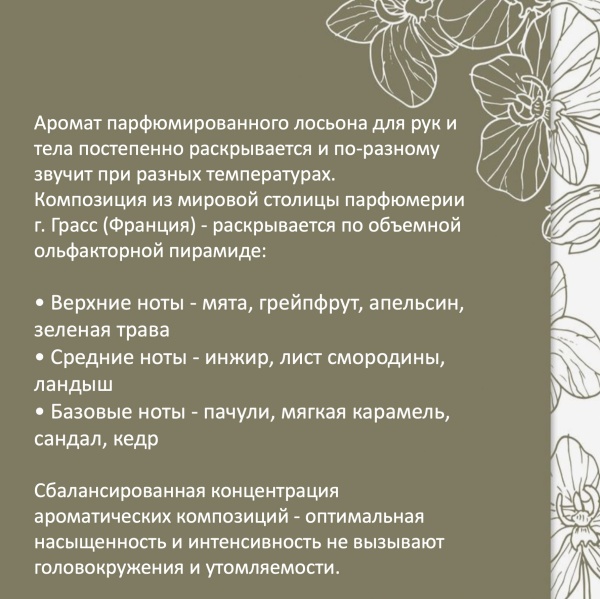 Аромат парфюмированного лосьона для рук и тела постепенно раскрывается и по-разному звучит при разных температурах.
Композиция из мировой столицы парфюмерии г. Грасс (Франция) - раскрывается по объемной ольфакторной пирамиде:

• Верхние ноты - мята, грейпфрут, апельсин, зеленая трава
• Средние ноты - инжир, лист смородины, ландыш
• Базовые ноты - пачули, мягкая карамель, сандал, кедр

Сбалансированная концентрация ароматических композиций - оптимальная насыщенность и интенсивность не вызывают головокружения и утомляемости.